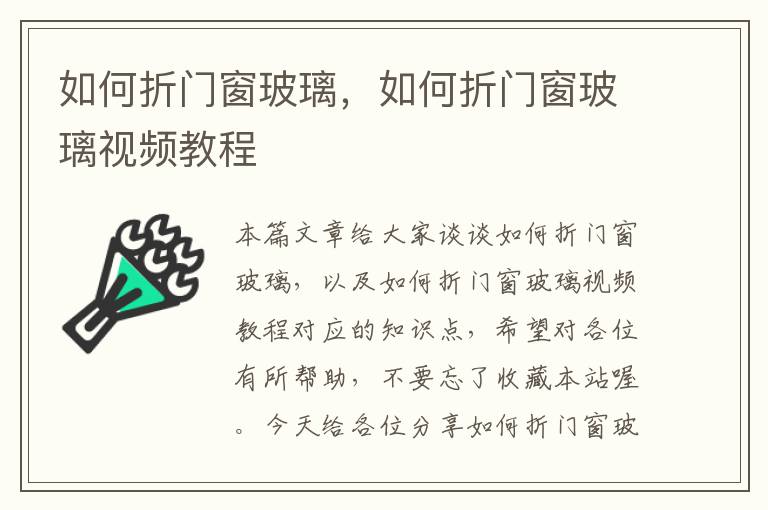 如何折门窗玻璃，如何折门窗玻璃视频教程

本篇文章给大家谈谈如何折门窗玻璃，以及如何折门窗玻璃视频教程对应的知识点，希望对各位有所帮助，不要忘了收藏本站喔。今天给各位分享如何折门窗玻